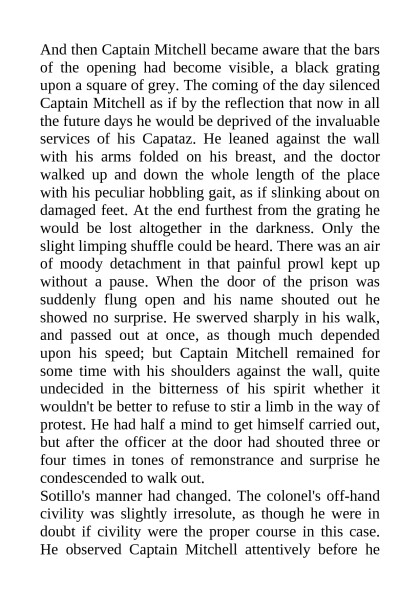 And then Captain Mitchell became aware that the bars of the opening had become visible, a black grating upon a square of grey. The coming of the day silenced Captain Mitchell as if by the reflection that now in all the future days he would be deprived of the invaluable services of his Capataz. He leaned against the wall with his arms folded on his breast, and the doctor walked up and down the whole length of the place with his peculiar hobbling gait, as if slinking about on damaged feet. At the end furthest from the grating he would be lost altogether in the darkness. Only the slight limping shuffle could be heard. There was an air of moody detachment in that painful prowl kept up without a pause. When the door of the prison was suddenly flung open and his name shouted out he showed no surprise. He swerved sharply in his walk, and passed out at once, as though much depended upon his speed; but Captain Mitchell remained for some time with his shoulders against the wall, quite undecided in the bitterness of his spirit whether it wouldn't be better to refuse to stir a limb in the way of protest. He had half a mind to get himself carried out, but after the officer at the door had shouted three or four times in tones of remonstrance and surprise he condescended to walk out.
Sotillo's manner had changed. The colonel's off-hand civility was slightly irresolute, as though he were in doubt if civility were the proper course in this case. He observed Captain Mitchell attentively before he